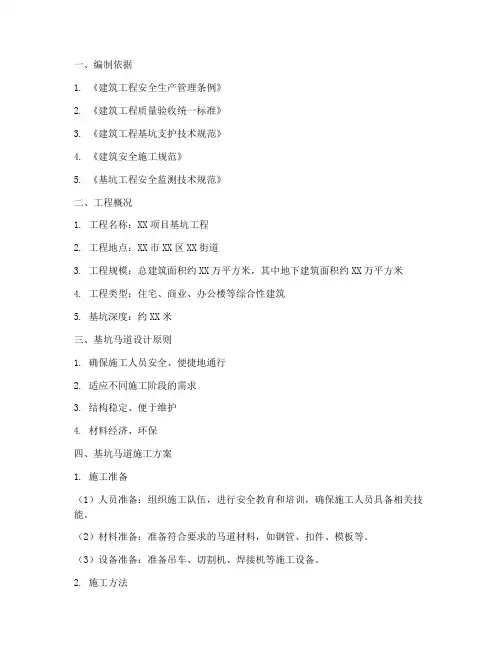 一、编制依据

1. 《建筑工程安全生产管理条例》

2. 《建筑工程质量验收统一标准》

3. 《建筑工程基坑支护技术规范》

4. 《建筑安全施工规范》

5. 《基坑工程安全监测技术规范》

二、工程概况

1. 工程名称：XX 项目基坑工程

2. 工程地点：XX 市 XX 区 XX 街道

3. 工程规模：总建筑面积约 XX 万平方米，其中地下建筑面积约 XX 万平方米

4. 工程类型：住宅、商业、办公楼等综合性建筑

5. 基坑深度：约 XX 米

三、基坑马道设计原则

1. 确保施工人员安全、便捷地通行

2. 适应不同施工阶段的需求

3. 结构稳定、便于维护

4. 材料经济、环保

四、基坑马道施工方案

1. 施工准备

（1）人员准备：组织施工队伍，进行安全教育和培训，确保施工人员具备相关技能。

（2）材料准备：准备符合要求的马道材料，如钢管、扣件、模板等。

（3）设备准备：准备吊车、切割机、焊接机等施工设备。

2. 施工方法